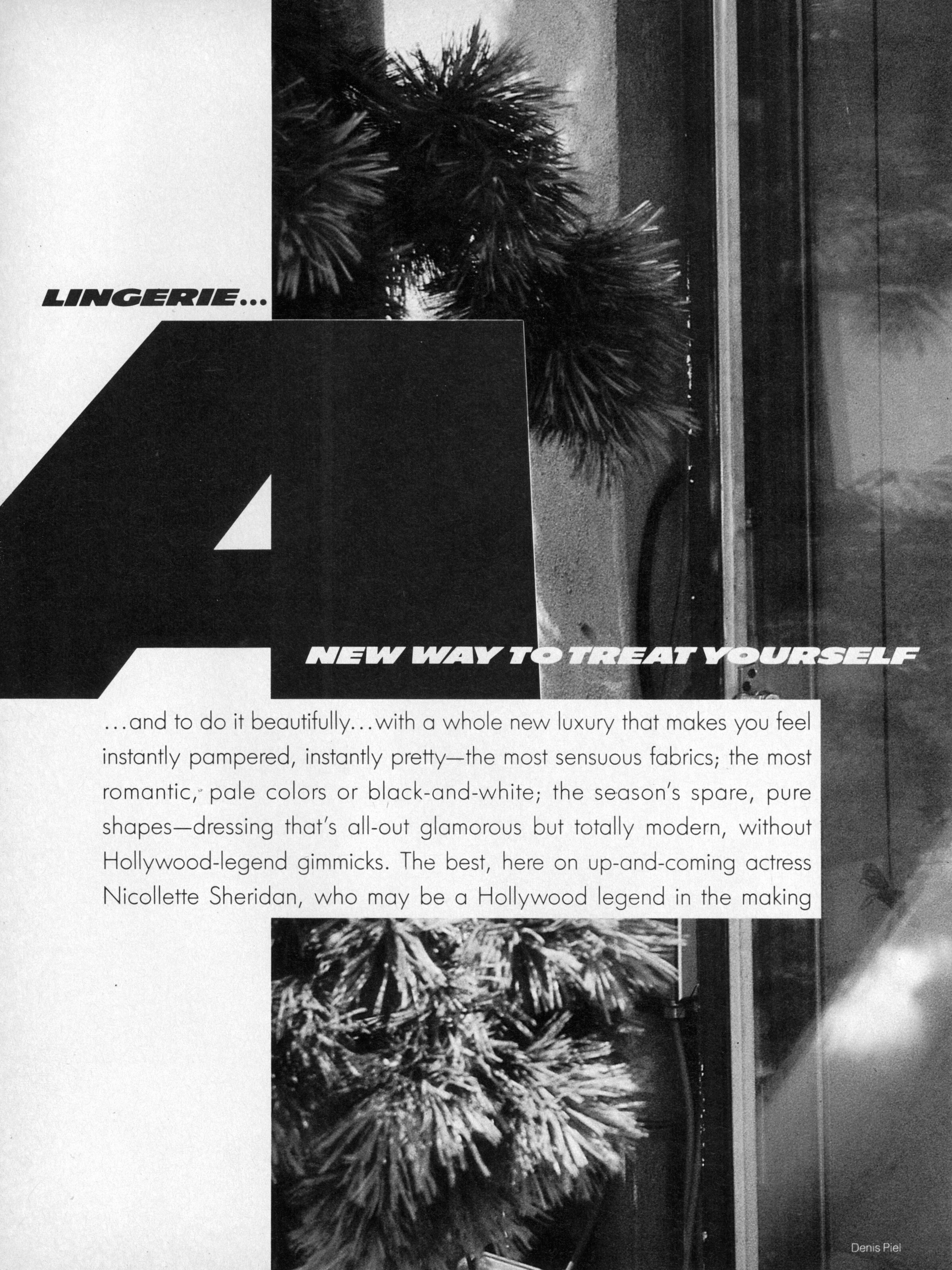 LINGERIE...

A

NEW WAY TO TREAT YOURSELF

...and to do it beautifully...with a whole new luxury that makes you feel instantly pampered, instantly pretty—the most sensuous fabrics; the most romantic, pale colors or black-and-white; the season's spare, pure shapes—dressing that's all-out glamorous but totally modern, without Hollywood-legend gimmicks. The best, here on up-and-coming actress Nicollette Sheridan, who may be a Hollywood legend in the making

Denis Piel